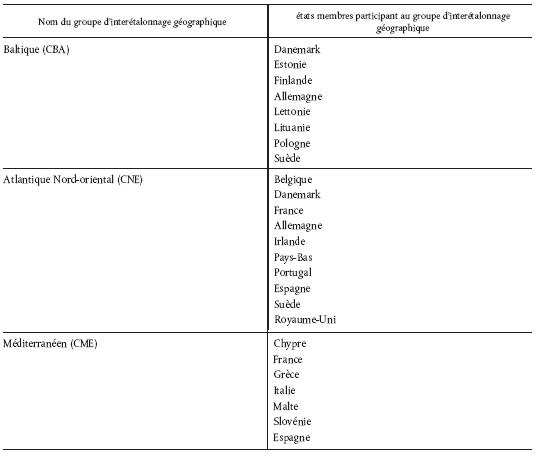 | Nom du groupe d'interétalonnage géographique | états membres participant au groupe d'interétalonnage géographique |
|---|---|
| Baltique (CBA) | Danemark<br>Estonie<br>Finlande<br>Allemagne<br>Lettonie<br>Lituanie<br>Pologne<br>Suède |
| Atlantique Nord-oriental (CNE) | Belgique<br>Danemark<br>France<br>Allemagne<br>Irlande<br>Pays-Bas<br>Portugal<br>Espagne<br>Suède<br>Royaume-Uni |
| Méditerranéen (CME) | Chypre<br>France<br>Grèce<br>Italie<br>Malte<br>Slovénie<br>Espagne |